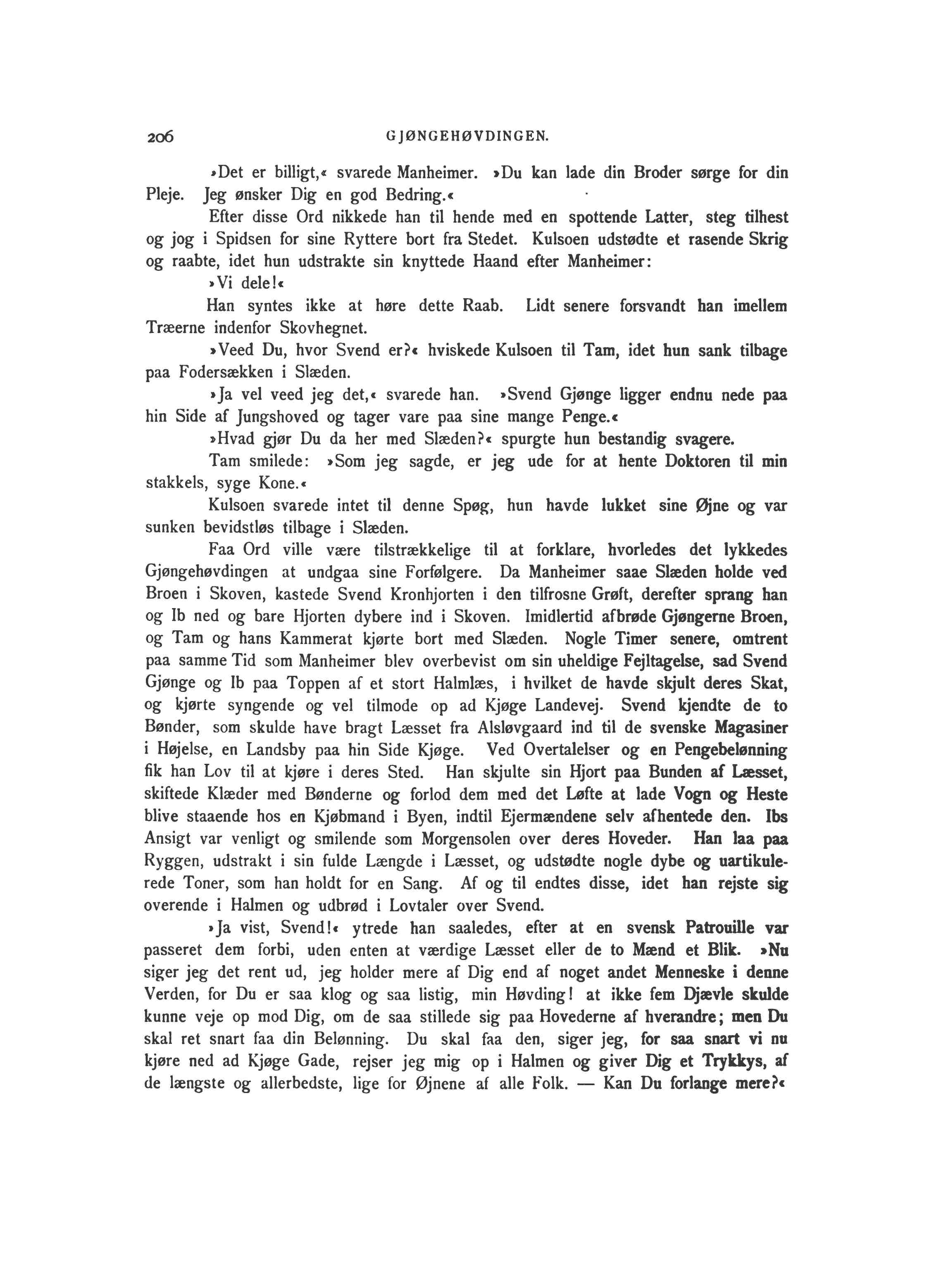 206 GJØNGEHØVDINGEN.

»Det er billigt,« svarede Manheimer. »Du kan lade din Broder sørge for din Pleje. Jeg ønsker Dig en god Bedring.«

Efter disse Ord nikkede han til hende med en spottende Latter, steg tilhest og jog i Spidsen for sine Ryttere bort fra Stedet. Kulsoen udstødte et rasende Skrig og raabte, idet hun udstrakte sin knyttede Haand efter Manheimer:

»Vi dele!«

Han syntes ikke at høre dette Raab. Lidt senere forsvandt han imellem Træerne indenfor Skovhegnet.

»Veed Du, hvor Svend er?« hviskede Kulsoen til Tam, idet hun sank tilbage paa Fodersækken i Slæden.

»Ja vel veed jeg det,« svarede han. »Svend Gjønge ligger endnu nede paa hin Side af Jungshoved og tager vare paa sine mange Penge.«

»Hvad gjør Du da her med Slæden?« spurgte hun bestandig svagere.

Tam smilede: »Som jeg sagde, er jeg ude for at hente Doktoren til min stakkels, syge Kone.«

Kulsoen svarede intet til denne Spøg, hun havde lukket sine Øjne og var sunken bevidstløs tilbage i Slæden.

Faa Ord ville være tilstrækkelige til at forklare, hvorledes det lykkedes Gjøngehøvdingen at undgaa sine Forfølgere. Da Manheimer saae Slæden holde ved Broen i Skoven, kastede Svend Kronhjorten i den tilfrosne Grøft, derefter sprang han og Ib ned og bare Hjorten dybere ind i Skoven. Imidlertid afbrøde Gjøngerne Broen, og Tam og hans Kammerat kjørte bort med Slæden. Nogle Timer senere, omtrent paa samme Tid som Manheimer blev overbevist om sin uheldige Fejltagelse, sad Svend Gjønge og Ib paa Toppen af et stort Halmlæs, i hvilket de havde skjult deres Skat, og kjørte syngende og vel tilmode op ad Kjøge Landevej. Svend kjendte de to Bønder, som skulde have bragt Læsset fra Alsløvgaard ind til de svenske Magasiner i Højelse, en Landsby paa hin Side Kjøge. Ved Overtalelser og en Pengebelønning fik han Lov til at kjøre i deres Sted. Han skjulte sin Hjort paa Bunden af Læsset, skiftede Klæder med Bønderne og forlod dem med det Løfte at lade Vogn og Heste blive staaende hos en Kjøbmand i Byen, indtil Ejermændene selv afhentede den. Ibs Ansigt var venligt og smilende som Morgensolen over deres Hoveder. Han laa paa Ryggen, udstrakt i sin fulde Længde i Læsset, og udstødte nogle dybe og uartikulerede Toner, som han holdt for en Sang. Af og til endtes disse, idet han rejste sig overende i Halmen og udbrød i Lovtaler over Svend.

»Ja vist, Svend!« ytrede han saaledes, efter at en svensk Patrouille var passeret dem forbi, uden enten at værdige Læsset eller de to Mænd et Blik. »Nu siger jeg det rent ud, jeg holder mere af Dig end af noget andet Menneske i denne Verden, for Du er saa klog og saa listig, min Høvding! at ikke fem Djævle skulde kunne veje op mod Dig, om de saa stillede sig paa Hovederne af hverandre; men Du skal ret snart faa din Belønning. Du skal faa den, siger jeg, for saa snart vi nu kjøre ned ad Kjøge Gade, rejser jeg mig op i Halmen og giver Dig et Trykkys, af de længste og allerbedste, lige for Øjnene af alle Folk. — Kan Du forlange mere?«